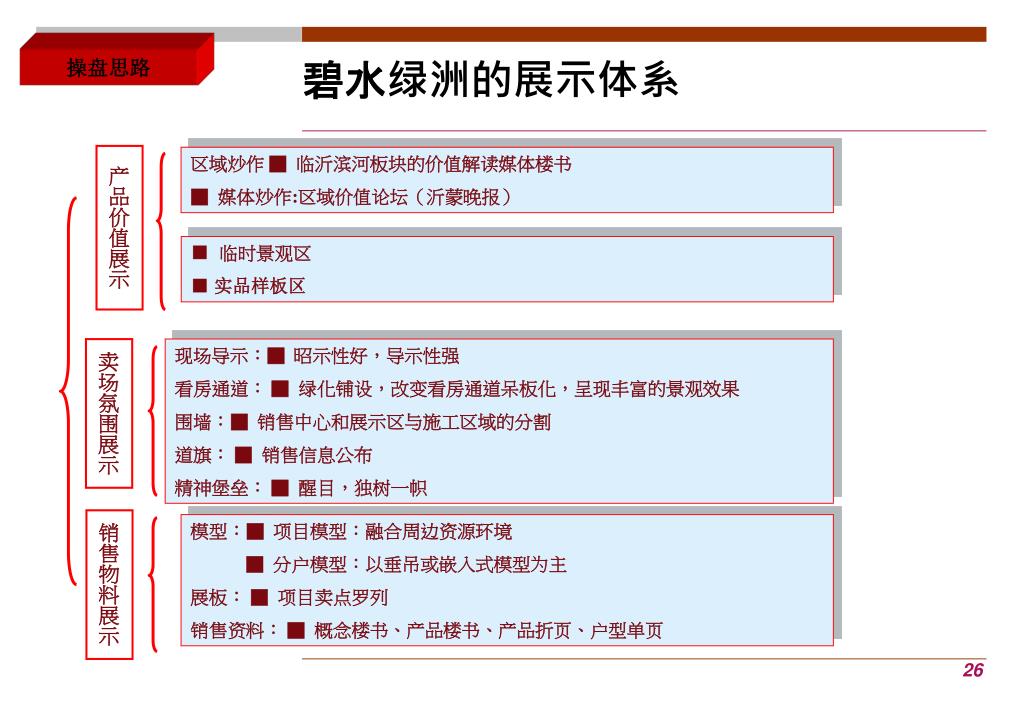 操盘思路

碧水绿洲的展示体系

产品价值展示

区域炒作 ■ 临沂滨河板块的价值解读媒体楼书
■ 媒体炒作:区域价值论坛（沂蒙晚报）

■ 临时景观区
■ 实品样板区

卖场氛围展示

现场导示：■ 昭示性好，导示性强
看房通道：■ 绿化铺设，改变看房通道呆板化，呈现丰富的景观效果
围墙：■ 销售中心和展示区与施工区域的分割
道旗：■ 销售信息公布
精神堡垒：■ 醒目，独树一帜

销售物料展示

模型：■ 项目模型：融合周边资源环境
■ 分户模型：以垂吊或嵌入式模型为主
展板：■ 项目卖点罗列
销售资料：■ 概念楼书、产品楼书、产品折页、户型单页

26